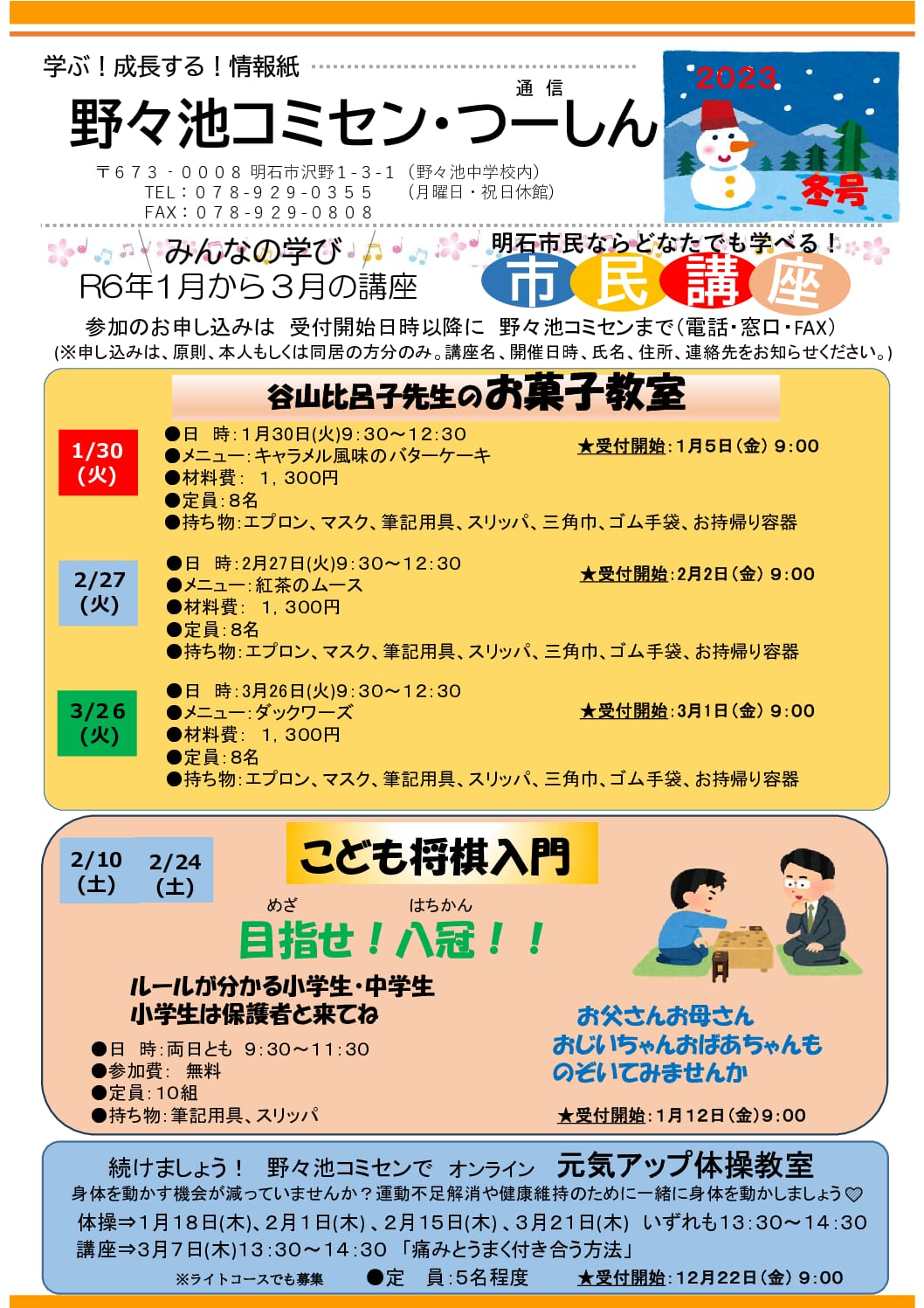 学ぶ！成長する！情報紙

通信
野々池コミセン・つーしん

〒673－0008 明石市沢野1-3-1（野々池中学校内）
TEL：078-929-0355 （月曜日・祝日休館）
FAX：078-929-0808

2023
冬号

みんなの学び
R6年1月から3月の講座

明石市民ならどなたでも学べる！
市民講座

参加のお申し込みは 受付開始日時以降に 野々池コミセンまで（電話・窓口・FAX）
（※申し込みは、原則、本人もしくは同居の方分のみ。講座名、開催日時、氏名、住所、連絡先をお知らせください。）

谷山比呂子先生のお菓子教室

1/30
（火）

●日 時：1月30日(火)9:30～12:30
●メニュー：キャラメル風味のバターケーキ
●材料費： 1，300円
●定員：8名
●持ち物：エプロン、マスク、筆記用具、スリッパ、三角巾、ゴム手袋、お持帰り容器

★受付開始：1月5日（金）9:00

2/27
（火）

●日 時：2月27日(火)9:30～12:30
●メニュー：紅茶のムース
●材料費： 1，300円
●定員：8名
●持ち物：エプロン、マスク、筆記用具、スリッパ、三角巾、ゴム手袋、お持帰り容器

★受付開始：2月2日（金）9:00

3/26
（火）

●日 時：3月26日(火)9:30～12:30
●メニュー：ダックワーズ
●材料費： 1，300円
●定員：8名
●持ち物：エプロン、マスク、筆記用具、スリッパ、三角巾、ゴム手袋、お持帰り容器

★受付開始：3月1日（金）9:00

2/10
（土）

2/24
（土）

こども将棋入門

めざ はちかん
目指せ！八冠！！

ルールが分かる小学生・中学生
小学生は保護者と来てね

●日 時：両日とも 9:30～11:30
●参加費： 無料
●定員：10組
●持ち物：筆記用具、スリッパ

お父さんお母さん
おじいちゃんおばあちゃんも
のぞいてみませんか

★受付開始：1月12日（金）9:00

続けましょう！ 野々池コミセンで オンライン 元気アップ体操教室
身体を動かす機会が減っていませんか？運動不足解消や健康維持のために一緒に身体を動かしましょう♡
体操⇒1月18日(木)、2月1日(木)、2月15日(木)、3月21日(木) いずれも13:30～14:30
講座⇒3月7日(木)13:30～14:30 「痛みとうまく付き合う方法」
※ライトコースでも募集 ●定 員：5名程度 ★受付開始：12月22日（金）9:00